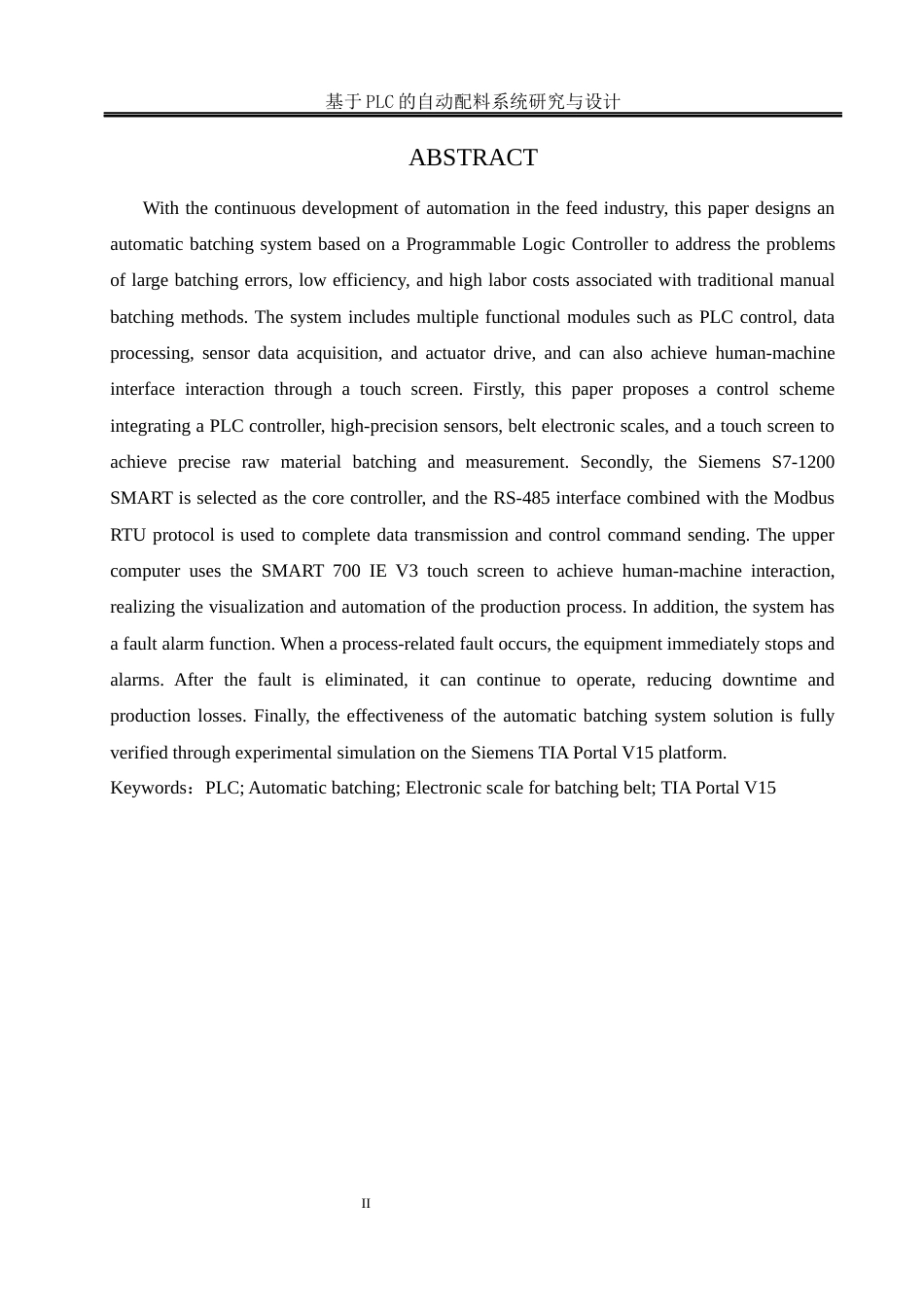 基于PLC的自动配料系统研究与设计

ABSTRACT

With the continuous development of automation in the feed industry, this paper designs an automatic batching system based on a Programmable Logic Controller to address the problems of large batching errors, low efficiency, and high labor costs associated with traditional manual batching methods. The system includes multiple functional modules such as PLC control, data processing, sensor data acquisition, and actuator drive, and can also achieve human-machine interface interaction through a touch screen. Firstly, this paper proposes a control scheme integrating a PLC controller, high-precision sensors, belt electronic scales, and a touch screen to achieve precise raw material batching and measurement. Secondly, the Siemens S7-1200 SMART is selected as the core controller, and the RS-485 interface combined with the Modbus RTU protocol is used to complete data transmission and control command sending. The upper computer uses the SMART 700 IE V3 touch screen to achieve human-machine interaction, realizing the visualization and automation of the production process. In addition, the system has a fault alarm function. When a process-related fault occurs, the equipment immediately stops and alarms. After the fault is eliminated, it can continue to operate, reducing downtime and production losses. Finally, the effectiveness of the automatic batching system solution is fully verified through experimental simulation on the Siemens TIA Portal V15 platform.

Keywords：PLC; Automatic batching; Electronic scale for batching belt; TIA Portal V15

II